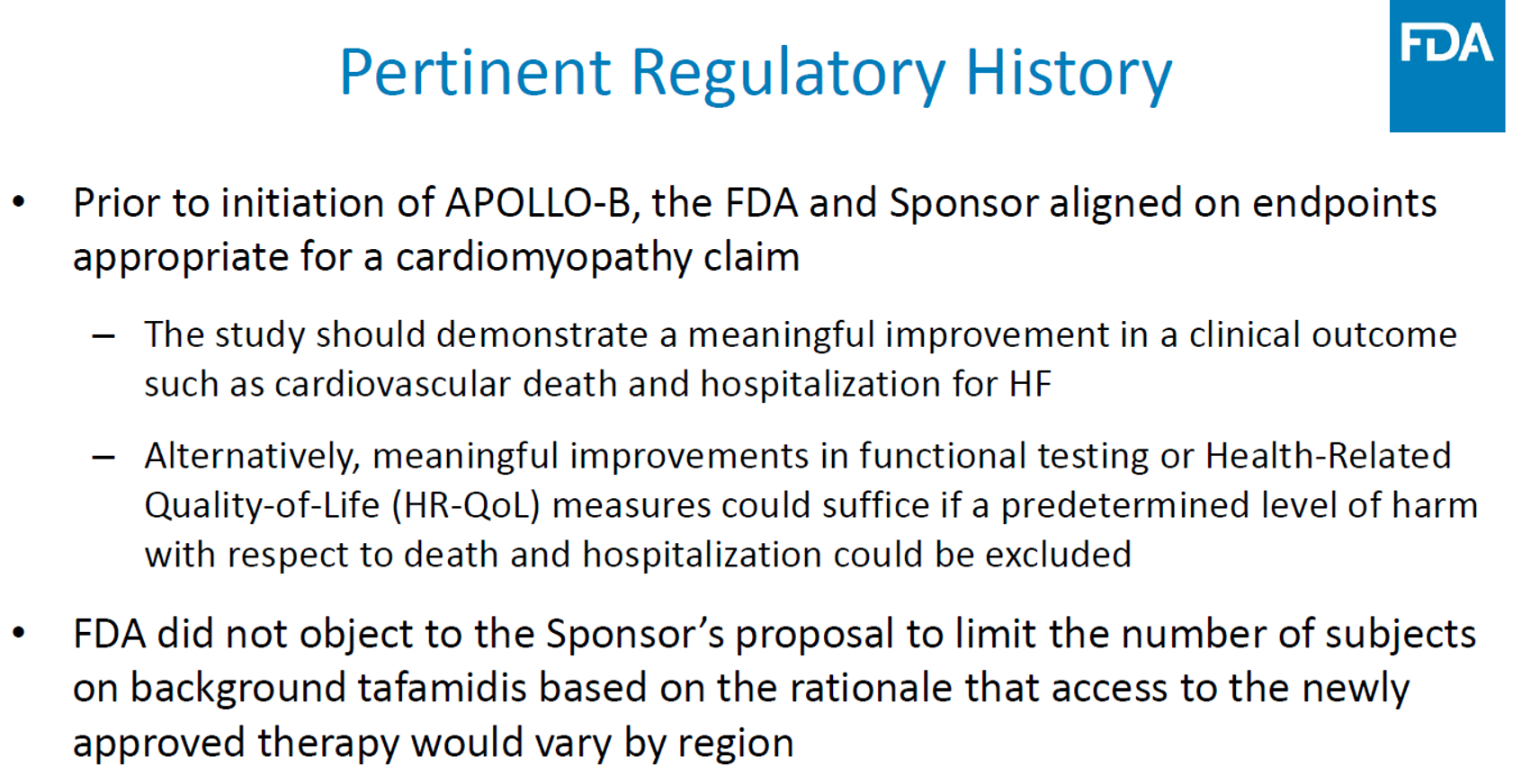 Pertinent Regulatory History

FDA

• Prior to initiation of APOLLO-B, the FDA and Sponsor aligned on endpoints appropriate for a cardiomyopathy claim

– The study should demonstrate a meaningful improvement in a clinical outcome such as cardiovascular death and hospitalization for HF

– Alternatively, meaningful improvements in functional testing or Health-Related Quality-of-Life (HR-QoL) measures could suffice if a predetermined level of harm with respect to death and hospitalization could be excluded

• FDA did not object to the Sponsor's proposal to limit the number of subjects on background tafamidis based on the rationale that access to the newly approved therapy would vary by region